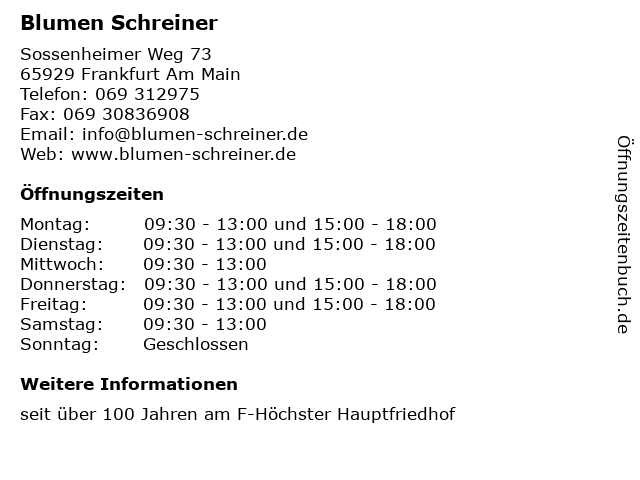 Blumen Schreiner

Sossenheimer Weg 73
65929 Frankfurt Am Main
Telefon: 069 312975
Fax: 069 30836908
Email: info@blumen-schreiner.de
Web: www.blumen-schreiner.de

Öffnungszeiten

| | |
|---|---|
| Montag: | 09:30 - 13:00 und 15:00 - 18:00 |
| Dienstag: | 09:30 - 13:00 und 15:00 - 18:00 |
| Mittwoch: | 09:30 - 13:00 |
| Donnerstag: | 09:30 - 13:00 und 15:00 - 18:00 |
| Freitag: | 09:30 - 13:00 und 15:00 - 18:00 |
| Samstag: | 09:30 - 13:00 |
| Sonntag: | Geschlossen |

Weitere Informationen

seit über 100 Jahren am F-Höchster Hauptfriedhof

Öffnungszeitenbuch.de